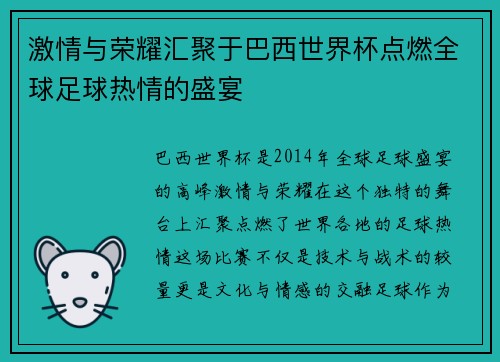 激情与荣耀汇聚于巴西世界杯点燃全球足球热情的盛宴

巴西世界杯是2014年全球足球盛宴的高峰激情与荣耀在这个独特的舞台上汇聚点燃了世界各地的足球热情这场比赛不仅是技术与战术的较量更是文化与情感的交融足球作为